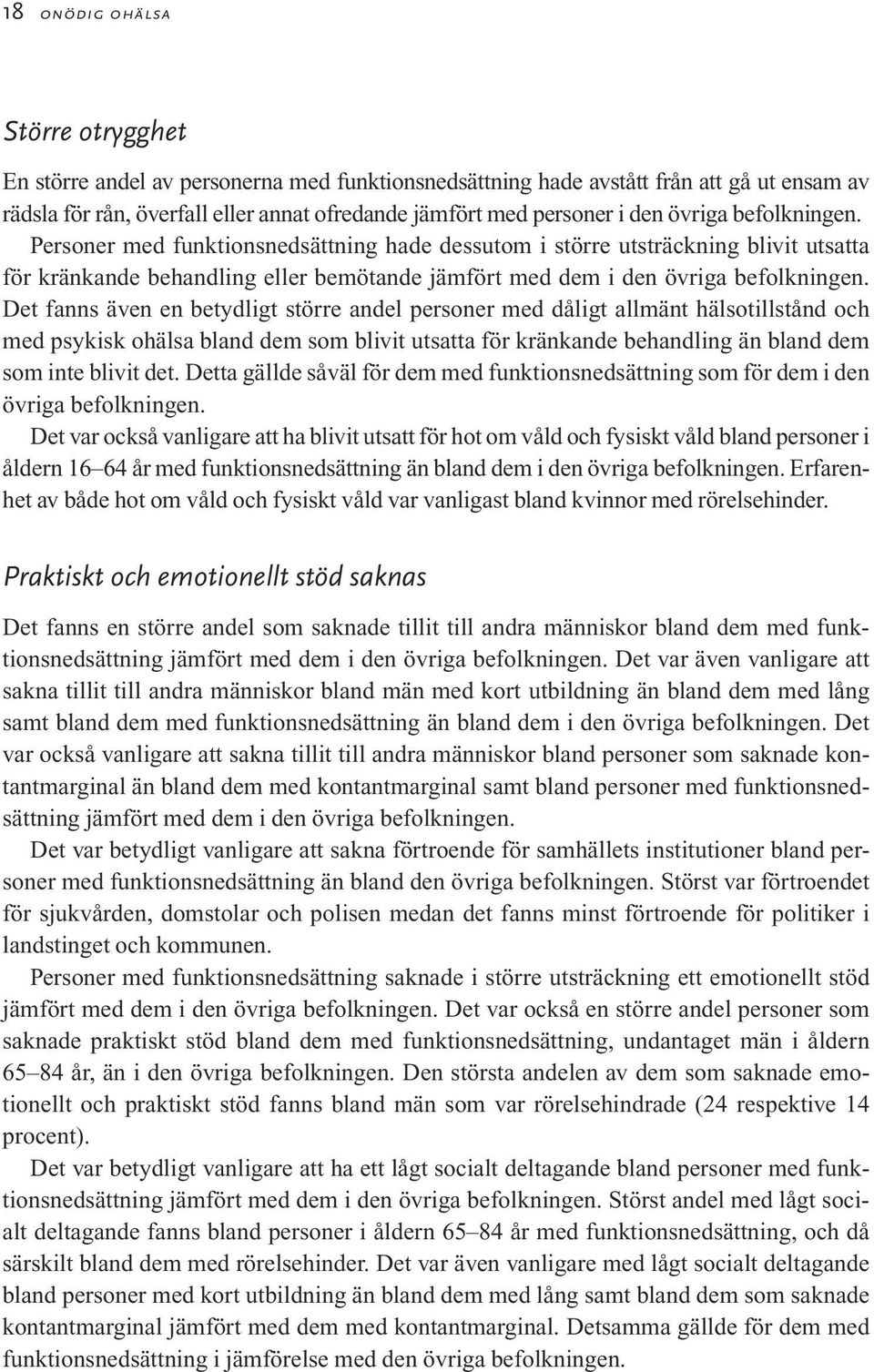 18 ONÖDIG OHÄLSA

Större otrygghet

En större andel av personerna med funktionsnedsättning hade avstått från att gå ut ensam av rädsla för rån, överfall eller annat ofredande jämfört med personer i den övriga befolkningen. Personer med funktionsnedsättning hade dessutom i större utsträckning blivit utsatta för kränkande behandling eller bemötande jämfört med dem i den övriga befolkningen. Det fanns även en betydligt större andel personer med dåligt allmänt hälsotillstånd och med psykisk ohälsa bland dem som blivit utsatta för kränkande behandling än bland dem som inte blivit det. Detta gällde såväl för dem med funktionsnedsättning som för dem i den övriga befolkningen.

Det var också vanligare att ha blivit utsatt för hot om våld och fysiskt våld bland personer i åldern 16–64 år med funktionsnedsättning än bland dem i den övriga befolkningen. Erfarenhet av både hot om våld och fysiskt våld var vanligast bland kvinnor med rörelsehinder.

Praktiskt och emotionellt stöd saknas

Det fanns en större andel som saknade tillit till andra människor bland dem med funktionsnedsättning jämfört med dem i den övriga befolkningen. Det var även vanligare att sakna tillit till andra människor bland män med kort utbildning än bland dem med lång samt bland dem med funktionsnedsättning än bland dem i den övriga befolkningen. Det var också vanligare att sakna tillit till andra människor bland personer som saknade kontantmarginal än bland dem med kontantmarginal samt bland personer med funktionsnedsättning jämfört med dem i den övriga befolkningen.

Det var betydligt vanligare att sakna förtroende för samhällets institutioner bland personer med funktionsnedsättning än bland den övriga befolkningen. Störst var förtroendet för sjukvården, domstolar och polisen medan det fanns minst förtroende för politiker i landstinget och kommunen.

Personer med funktionsnedsättning saknade i större utsträckning ett emotionellt stöd jämfört med dem i den övriga befolkningen. Det var också en större andel personer som saknade praktiskt stöd bland dem med funktionsnedsättning, undantaget män i åldern 65–84 år, än i den övriga befolkningen. Den största andelen av dem som saknade emotionellt och praktiskt stöd fanns bland män som var rörelsehindrade (24 respektive 14 procent).

Det var betydligt vanligare att ha ett lågt socialt deltagande bland personer med funktionsnedsättning jämfört med dem i den övriga befolkningen. Störst andel med lågt socialt deltagande fanns bland personer i åldern 65–84 år med funktionsnedsättning, och då särskilt bland dem med rörelsehinder. Det var även vanligare med lågt socialt deltagande bland personer med kort utbildning än bland dem med lång samt bland dem som saknade kontantmarginal jämfört med dem med kontantmarginal. Detsamma gällde för dem med funktionsnedsättning i jämförelse med den övriga befolkningen.